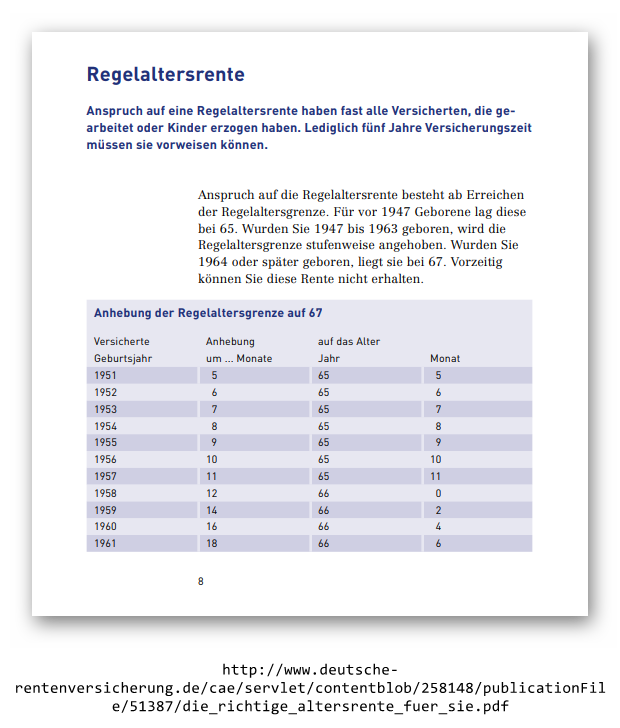 Regelaltersrente

Anspruch auf eine Regelaltersrente haben fast alle Versicherten, die gearbeitet oder Kinder erzogen haben. Lediglich fünf Jahre Versicherungszeit müssen sie vorweisen können.

Anspruch auf die Regelaltersrente besteht ab Erreichen der Regelaltersgrenze. Für vor 1947 Geborene lag diese bei 65. Wurden Sie 1947 bis 1963 geboren, wird die Regelaltersgrenze stufenweise angehoben. Wurden Sie 1964 oder später geboren, liegt sie bei 67. Vorzeitig können Sie diese Rente nicht erhalten.

Anhebung der Regelaltersgrenze auf 67

| Versicherte Geburtsjahr | Anhebung um ... Monate | auf das Alter Jahr | Monat |
|---|---|---|---|
| 1951 | 5 | 65 | 5 |
| 1952 | 6 | 65 | 6 |
| 1953 | 7 | 65 | 7 |
| 1954 | 8 | 65 | 8 |
| 1955 | 9 | 65 | 9 |
| 1956 | 10 | 65 | 10 |
| 1957 | 11 | 65 | 11 |
| 1958 | 12 | 66 | 0 |
| 1959 | 14 | 66 | 2 |
| 1960 | 16 | 66 | 4 |
| 1961 | 18 | 66 | 6 |

8

http://www.deutsche-rentenversicherung.de/cae/servlet/contentblob/258148/publicationFile/51387/die_richtige_altersrente_fuer_sie.pdf